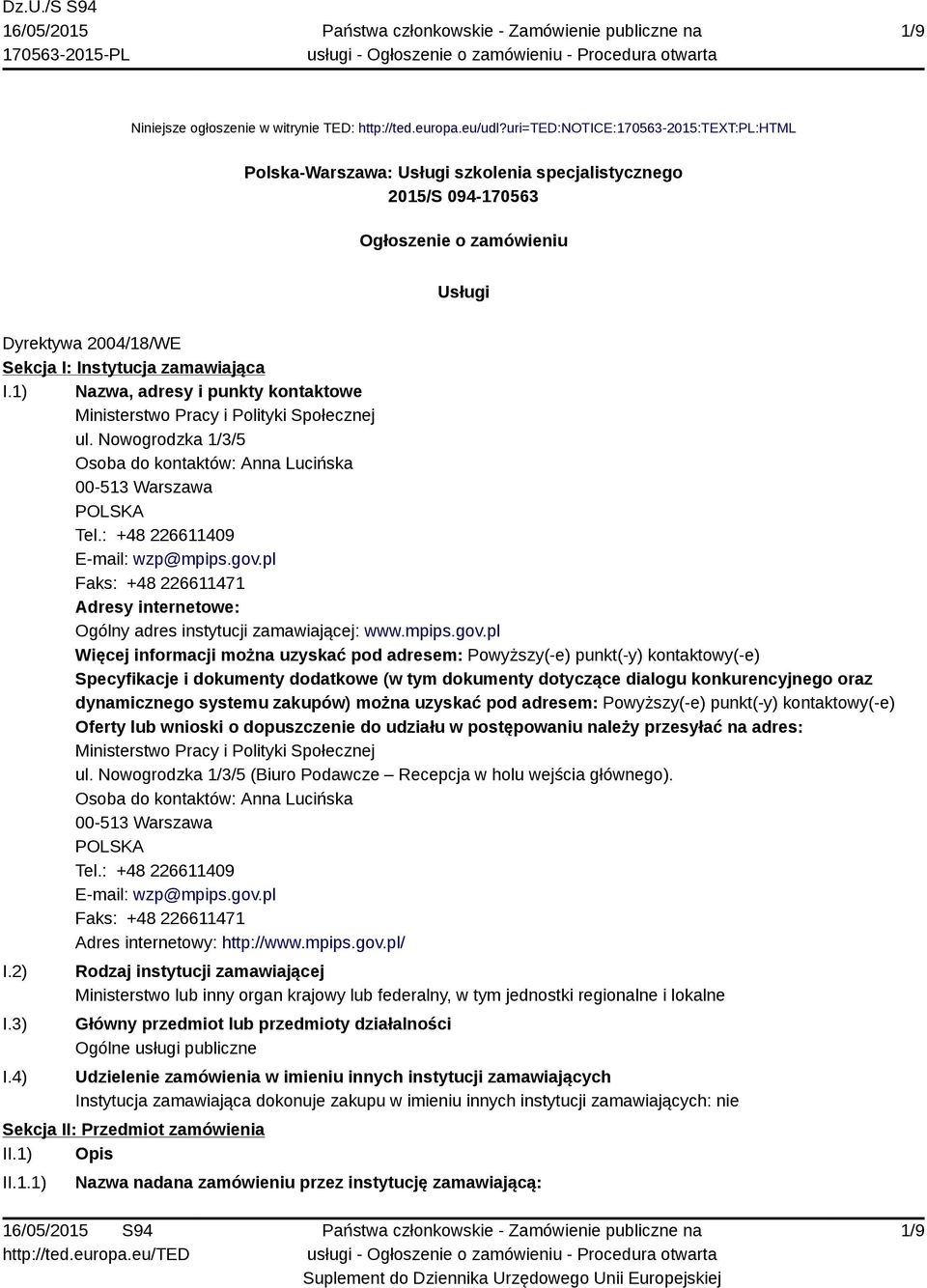 Dz.U./S S94
16/05/2015
170563-2015-PL

Państwa członkowskie - Zamówienie publiczne na usługi - Ogłoszenie o zamówieniu - Procedura otwarta

1/9

Niniejsze ogłoszenie w witrynie TED: http://ted.europa.eu/udl?uri=TED:NOTICE:170563-2015:TEXT:PL:HTML

Polska-Warszawa: Usługi szkolenia specjalistycznego
2015/S 094-170563

Ogłoszenie o zamówieniu

Usługi

Dyrektywa 2004/18/WE
Sekcja I: Instytucja zamawiająca
I.1) Nazwa, adresy i punkty kontaktowe
Ministerstwo Pracy i Polityki Społecznej
ul. Nowogrodzka 1/3/5
Osoba do kontaktów: Anna Lucińska
00-513 Warszawa
POLSKA
Tel.: +48 226611409
E-mail: wzp@mpips.gov.pl
Faks: +48 226611471
Adresy internetowe:
Ogólny adres instytucji zamawiającej: www.mpips.gov.pl
Więcej informacji można uzyskać pod adresem: Powyższy(-e) punkt(-y) kontaktowy(-e)
Specyfikacje i dokumenty dodatkowe (w tym dokumenty dotyczące dialogu konkurencyjnego oraz dynamicznego systemu zakupów) można uzyskać pod adresem: Powyższy(-e) punkt(-y) kontaktowy(-e)
Oferty lub wnioski o dopuszczenie do udziału w postępowaniu należy przesyłać na adres:
Ministerstwo Pracy i Polityki Społecznej
ul. Nowogrodzka 1/3/5 (Biuro Podawcze – Recepcja w holu wejścia głównego).
Osoba do kontaktów: Anna Lucińska
00-513 Warszawa
POLSKA
Tel.: +48 226611409
E-mail: wzp@mpips.gov.pl
Faks: +48 226611471
Adres internetowy: http://www.mpips.gov.pl/
I.2) Rodzaj instytucji zamawiającej
Ministerstwo lub inny organ krajowy lub federalny, w tym jednostki regionalne i lokalne
I.3) Główny przedmiot lub przedmioty działalności
Ogólne usługi publiczne
I.4) Udzielenie zamówienia w imieniu innych instytucji zamawiających
Instytucja zamawiająca dokonuje zakupu w imieniu innych instytucji zamawiających: nie
Sekcja II: Przedmiot zamówienia
II.1) Opis
II.1.1) Nazwa nadana zamówieniu przez instytucję zamawiającą:

16/05/2015 S94
http://ted.europa.eu/TED

Państwa członkowskie - Zamówienie publiczne na usługi - Ogłoszenie o zamówieniu - Procedura otwarta
Suplement do Dziennika Urzędowego Unii Europejskiej

1/9